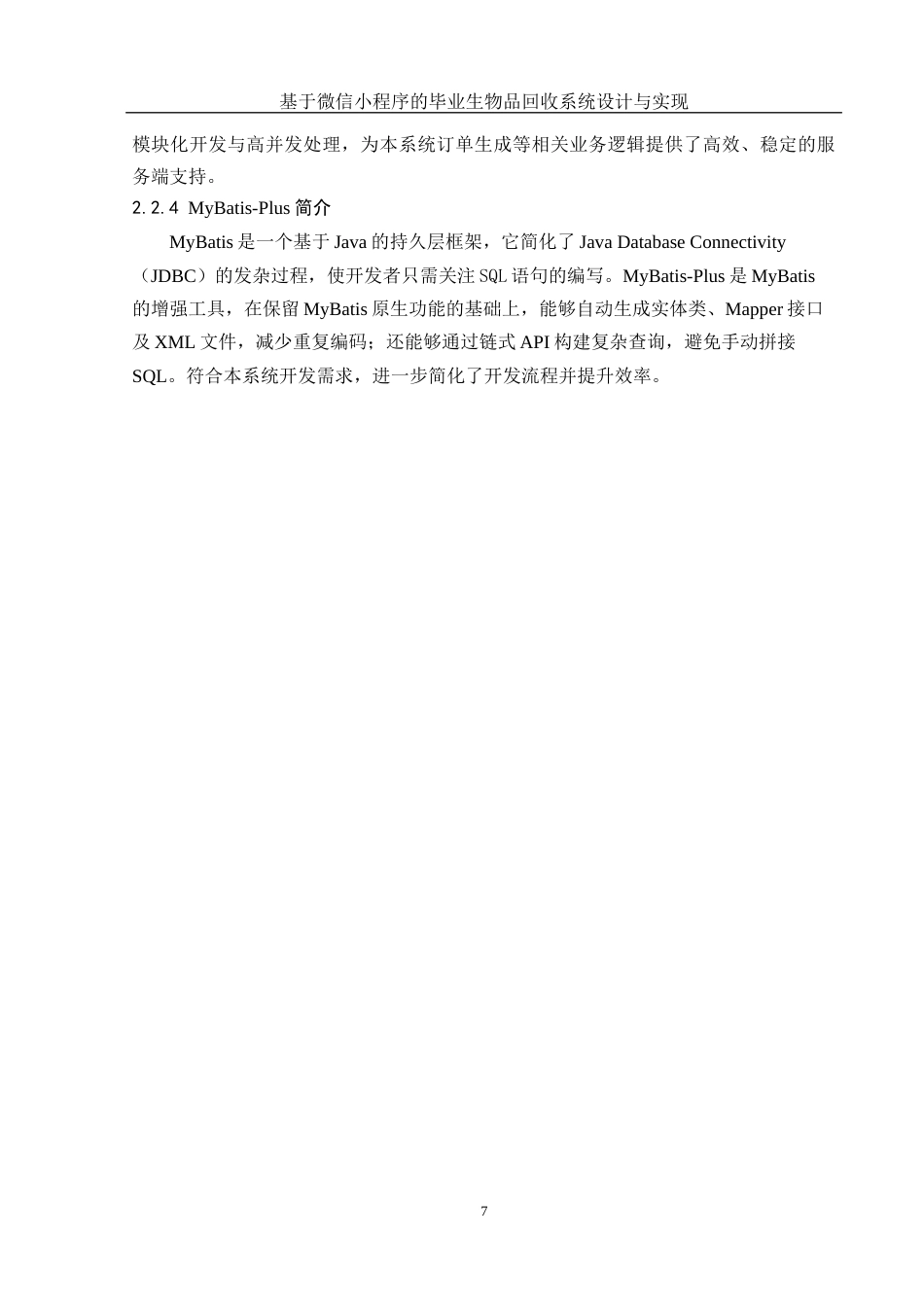 基于微信小程序的毕业生物品回收系统设计与实现

模块化开发与高并发处理，为本系统订单生成等相关业务逻辑提供了高效、稳定的服务端支持。

2.2.4 MyBatis-Plus 简介

MyBatis 是一个基于 Java 的持久层框架，它简化了 Java Database Connectivity（JDBC）的发杂过程，使开发者只需关注 SQL 语句的编写。MyBatis-Plus 是 MyBatis 的增强工具，在保留 MyBatis 原生功能的基础上，能够自动生成实体类、Mapper 接口及 XML 文件，减少重复编码；还能够通过链式 API 构建复杂查询，避免手动拼接 SQL。符合本系统开发需求，进一步简化了开发流程并提升效率。

7